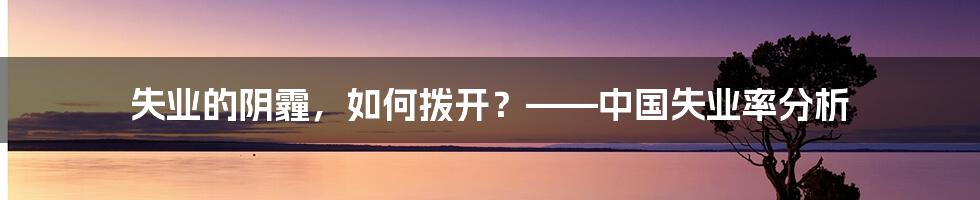 失业的阴霾，如何拨开？——中国失业率分析